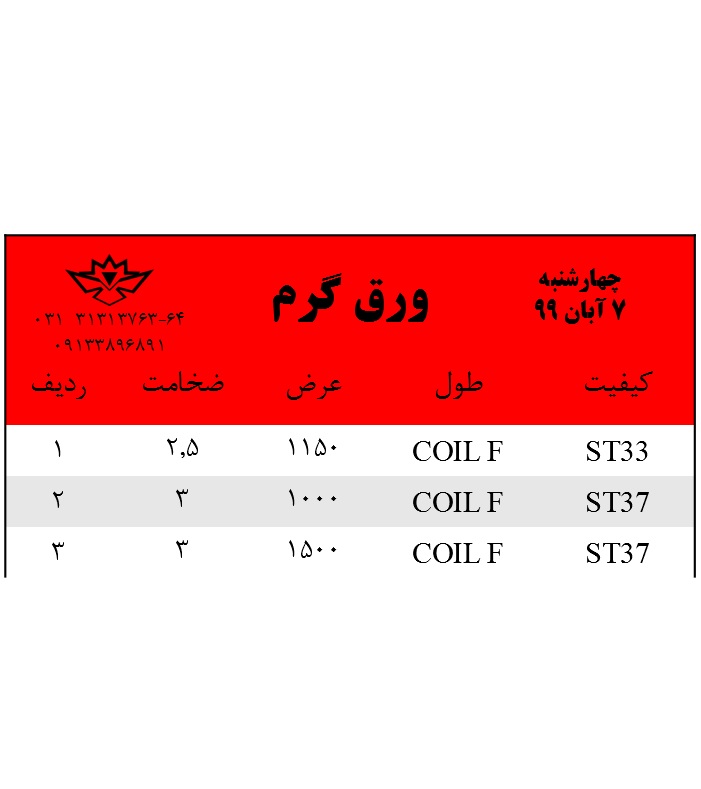 چهارشنبه
۷ آبان ۹۹

ورق گرم

۰۳۱ ۳۱۳۱۳۷۶۳-۶۴
۰۹۱۳۳۸۹۶۸۹۱

| کیفیت | طول | عرض | ضخامت | ردیف |
|---|---|---|---|---|
| ST33 | COIL F | ۱۱۵۰ | ۲,۵ | ۱ |
| ST37 | COIL F | ۱۰۰۰ | ۳ | ۲ |
| ST37 | COIL F | ۱۵۰۰ | ۳ | ۳ |